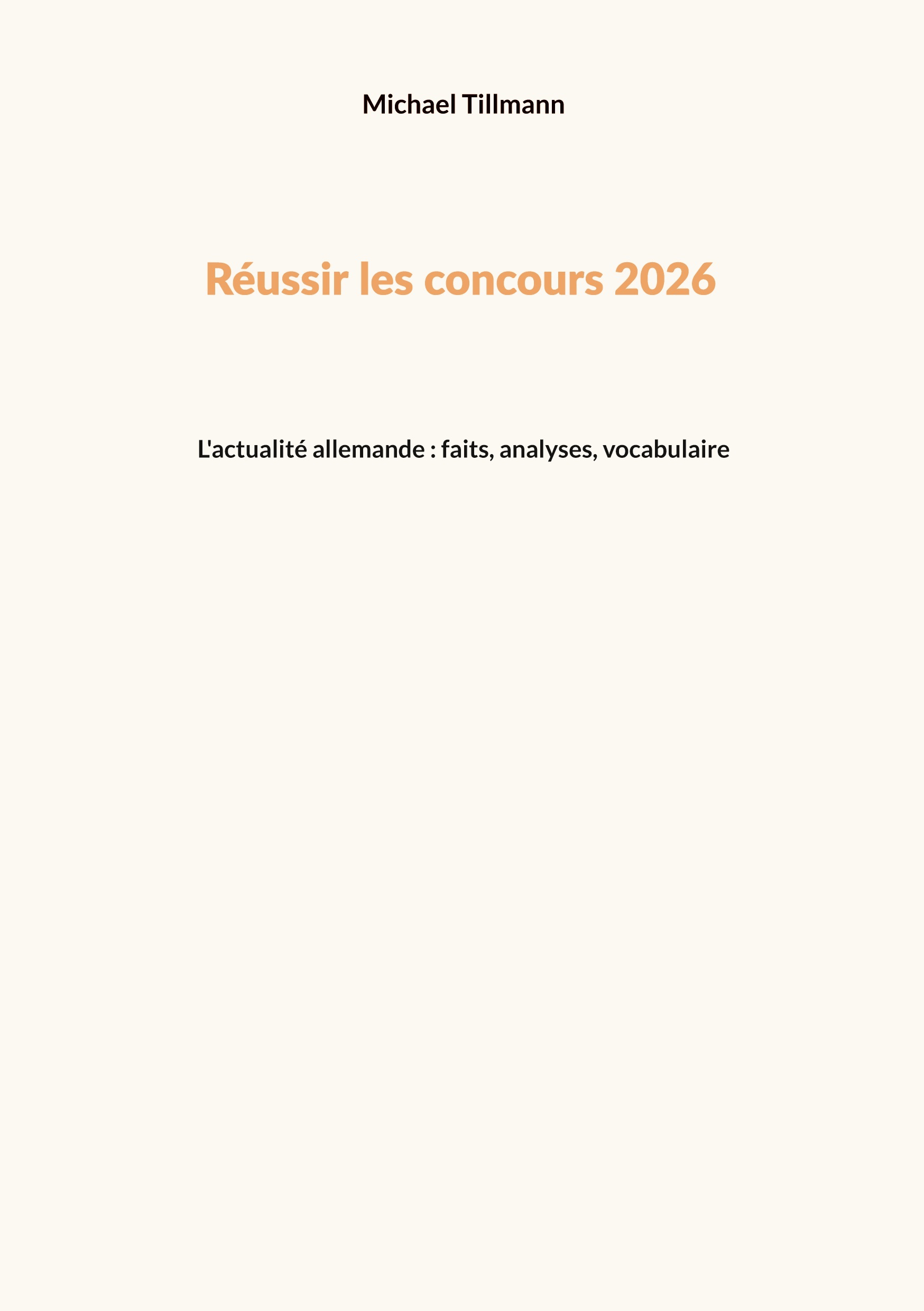 Michael Tillmann

Réussir les concours 2026

L'actualité allemande : faits, analyses, vocabulaire